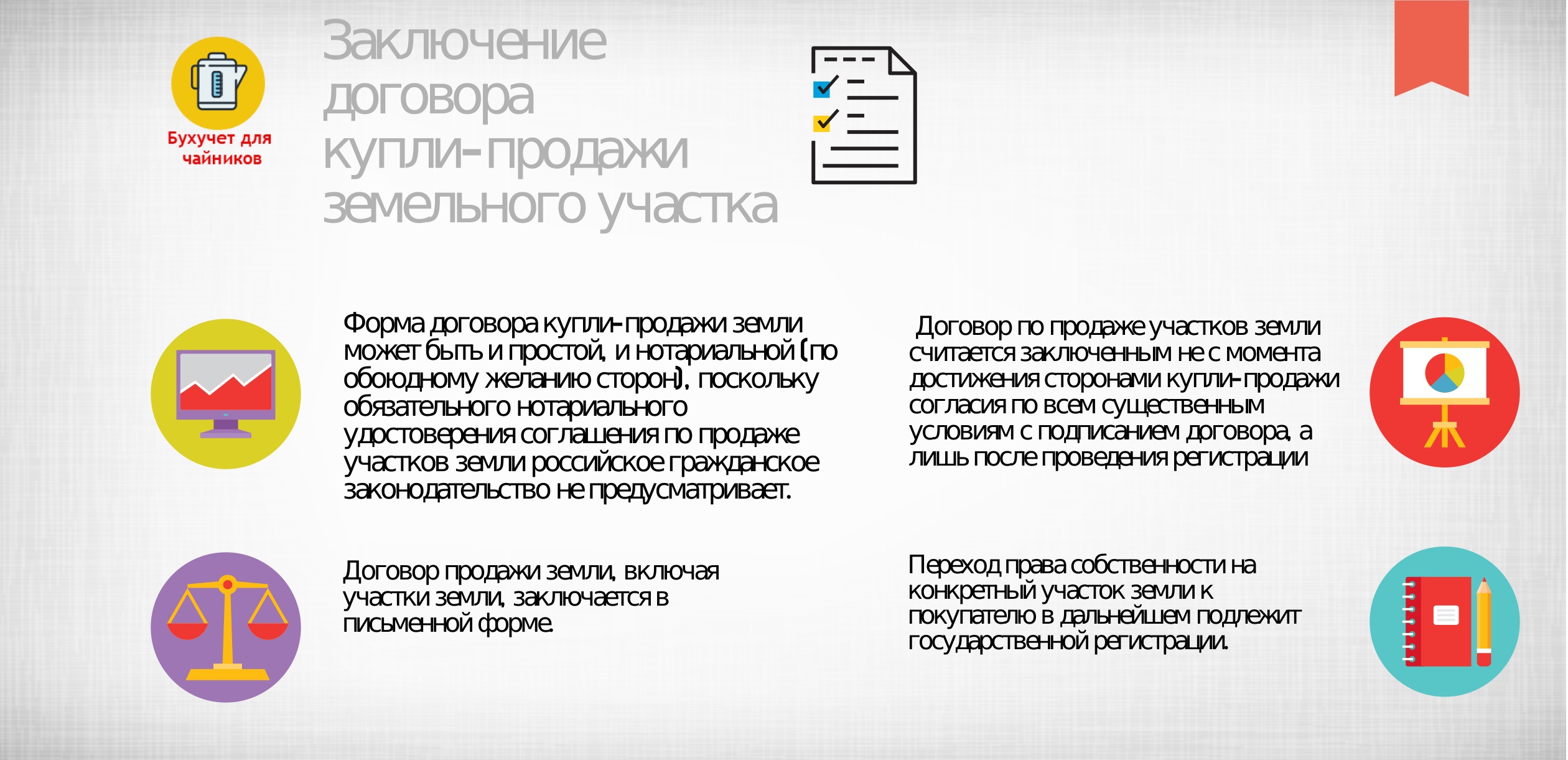 Бухучет для чайников

Заключение договора купли-продажи земельного участка

Форма договора купли-продажи земли может быть и простой, и нотариальной (по обоюдному желанию сторон), поскольку обязательного нотариального удостоверения соглашения по продаже участков земли российское гражданское законодательство не предусматривает.

Договор продажи земли, включая участки земли, заключается в письменной форме.

Договор по продаже участков земли считается заключенным не с момента достижения сторонами купли-продажи согласия по всем существенным условиям с подписанием договора, а лишь после проведения регистрации

Переход права собственности на конкретный участок земли к покупателю в дальнейшем подлежит государственной регистрации.